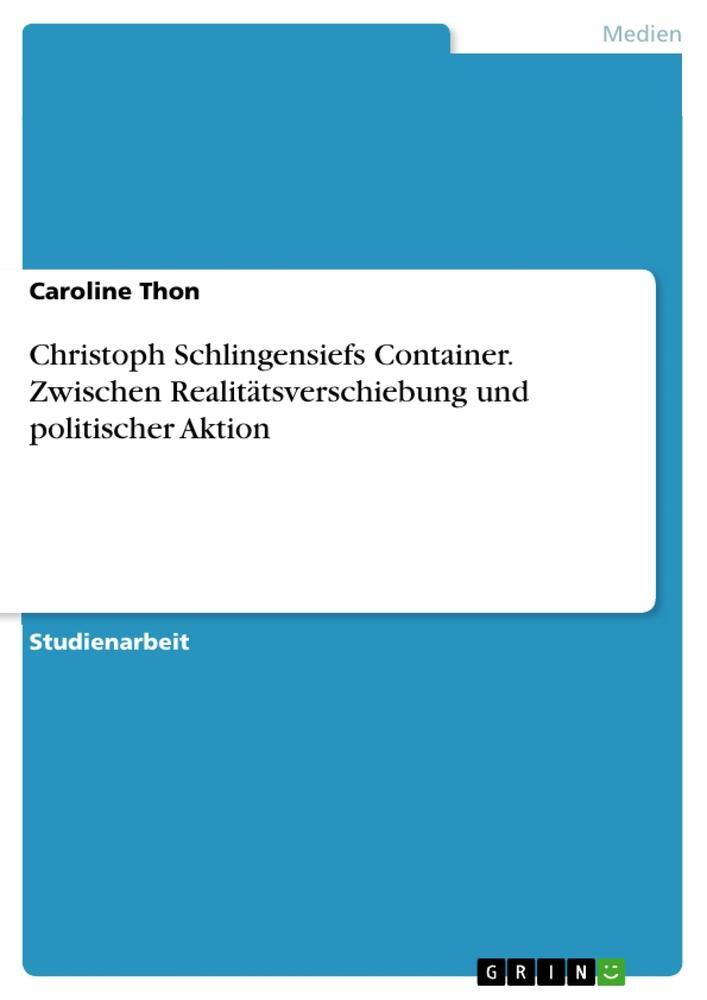 Medien

Caroline Thon

Christoph Schlingensiefs Container. Zwischen Realitätsverschiebung und politischer Aktion

Studienarbeit

GRIN